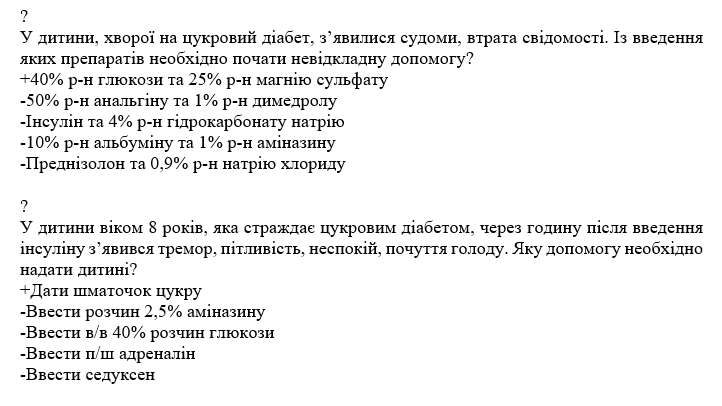 ?
У дитини, хворої на цукровий діабет, з'явилися судоми, втрата свідомості. Із введення яких препаратів необхідно почати невідкладну допомогу?
+40% р-н глюкози та 25% р-н магнію сульфату
-50% р-н анальгіну та 1% р-н димедролу
-Інсулін та 4% р-н гідрокарбонату натрію
-10% р-н альбуміну та 1% р-н аміназину
-Преднізолон та 0,9% р-н натрію хлориду

?
У дитини віком 8 років, яка страждає цукровим діабетом, через годину після введення інсуліну з'явився тремор, пітливість, неспокій, почуття голоду. Яку допомогу необхідно надати дитині?
+Дати шматочок цукру
-Ввести розчин 2,5% аміназину
-Ввести в/в 40% розчин глюкози
-Ввести п/ш адреналін
-Ввести седуксен